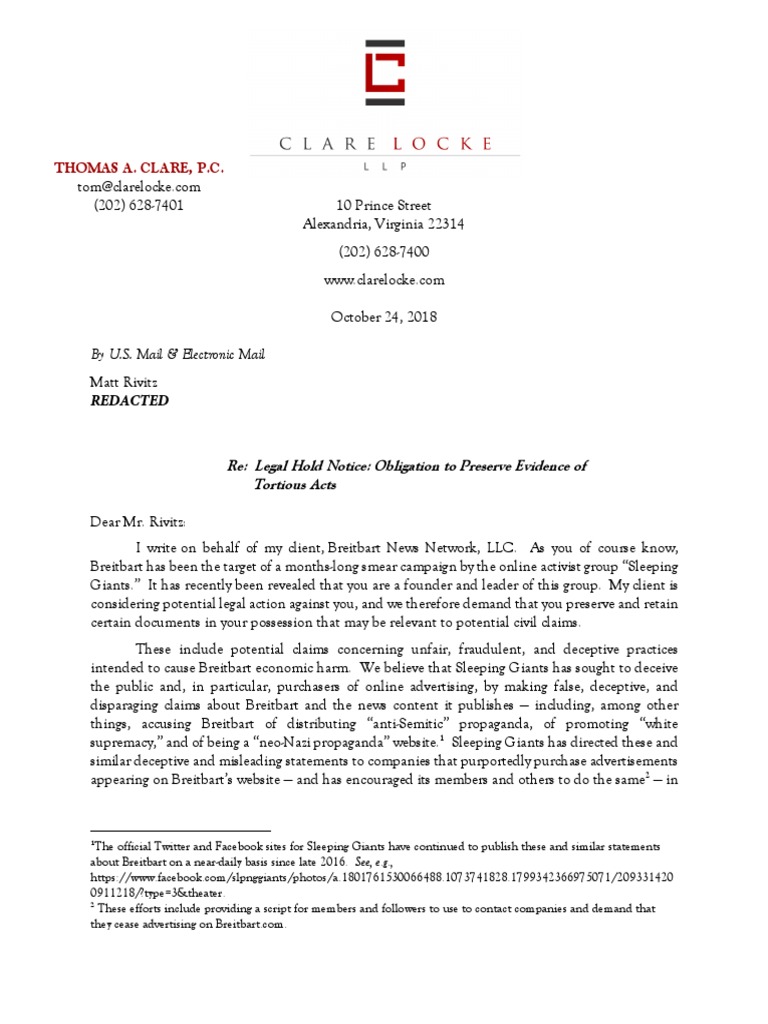 CLARE LOCKE
LLP

THOMAS A. CLARE, P.C.
tom@clarelocke.com
(202) 628-7401

10 Prince Street
Alexandria, Virginia 22314

(202) 628-7400

www.clarelocke.com

October 24, 2018

By U.S. Mail & Electronic Mail

Matt Rivitz
REDACTED

Re: Legal Hold Notice: Obligation to Preserve Evidence of Tortious Acts

Dear Mr. Rivitz:

I write on behalf of my client, Breitbart News Network, LLC. As you of course know, Breitbart has been the target of a months-long smear campaign by the online activist group "Sleeping Giants." It has recently been revealed that you are a founder and leader of this group. My client is considering potential legal action against you, and we therefore demand that you preserve and retain certain documents in your possession that may be relevant to potential civil claims.

These include potential claims concerning unfair, fraudulent, and deceptive practices intended to cause Breitbart economic harm. We believe that Sleeping Giants has sought to deceive the public and, in particular, purchasers of online advertising, by making false, deceptive, and disparaging claims about Breitbart and the news content it publishes — including, among other things, accusing Breitbart of distributing "anti-Semitic" propaganda, of promoting "white supremacy," and of being a "neo-Nazi propaganda" website.$^1$ Sleeping Giants has directed these and similar deceptive and misleading statements to companies that purportedly purchase advertisements appearing on Breitbart's website — and has encouraged its members and others to do the same$^2$ — in

$^1$The official Twitter and Facebook sites for Sleeping Giants have continued to publish these and similar statements about Breitbart on a near-daily basis since late 2016. See, e.g., https://www.facebook.com/slpnggiants/photos/a.1801761530066488.1073741828.1799342366975071/2093314200911218/?type=3&theater.
$^2$ These efforts include providing a script for members and followers to use to contact companies and demand that they cease advertising on Breitbart.com.